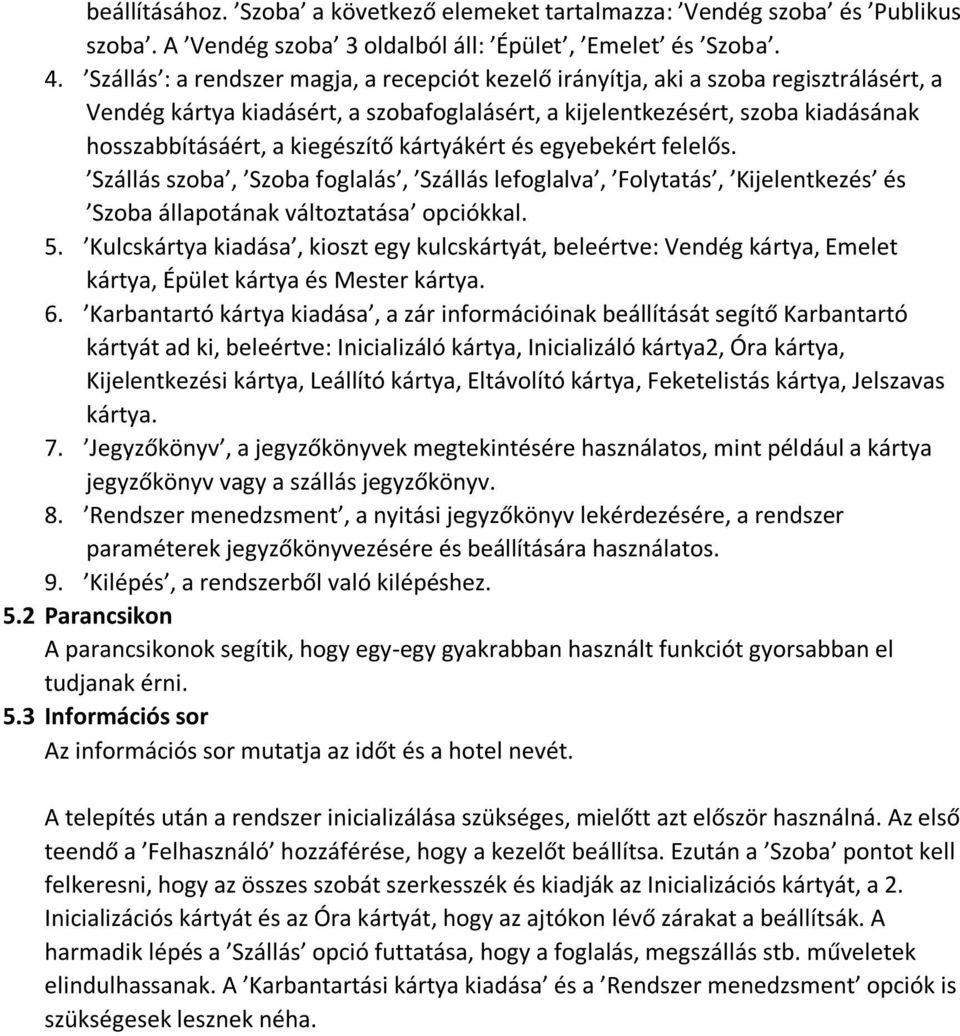 beállításához. ’Szoba’ a következő elemeket tartalmazza: ’Vendég szoba’ és ’Publikus szoba’. A ’Vendég szoba’ 3 oldalból áll: ’Épület’, ’Emelet’ és ’Szoba’.

4. ’Szállás’: a rendszer magja, a recepciót kezelő irányítja, aki a szoba regisztrálásért, a Vendég kártya kiadásért, a szobafoglalásért, a kijelentkezésért, szoba kiadásának hosszabbításáért, a kiegészítő kártyákért és egyebekért felelős. ’Szállás szoba’, ’Szoba foglalás’, ’Szállás lefoglalva’, ’Folytatás’, ’Kijelentkezés’ és ’Szoba állapotának változtatása’ opciókkal.

5. ’Kulcskártya kiadása’, kioszt egy kulcskártyát, beleértve: Vendég kártya, Emelet kártya, Épület kártya és Mester kártya.

6. ’Karbantartó kártya kiadása’, a zár információinak beállítását segítő Karbantartó kártyát ad ki, beleértve: Inicializáló kártya, Inicializáló kártya2, Óra kártya, Kijelentkezési kártya, Leállító kártya, Eltávolító kártya, Feketelistás kártya, Jelszavas kártya.

7. ’Jegyzőkönyv’, a jegyzőkönyvek megtekintésére használatos, mint például a kártya jegyzőkönyv vagy a szállás jegyzőkönyv.

8. ’Rendszer menedzsment’, a nyitási jegyzőkönyv lekérdezésére, a rendszer paraméterek jegyzőkönyvezésére és beállítására használatos.

9. ’Kilépés’, a rendszerből való kilépéshez.

5.2 Parancsikon
A parancsikonok segítik, hogy egy-egy gyakrabban használt funkciót gyorsabban el tudjanak érni.

5.3 Információs sor
Az információs sor mutatja az időt és a hotel nevét.

A telepítés után a rendszer inicializálása szükséges, mielőtt azt először használná. Az első teendő a ’Felhasználó’ hozzáférése, hogy a kezelőt beállítsa. Ezután a ’Szoba’ pontot kell felkeresni, hogy az összes szobát szerkesszék és kiadják az Inicializációs kártyát, a 2. Inicializációs kártyát és az Óra kártyát, hogy az ajtókon lévő zárakat a beállítsák. A harmadik lépés a ’Szállás’ opció futtatása, hogy a foglalás, megszállás stb. műveletek elindulhassanak. A ’Karbantartási kártya kiadása’ és a ’Rendszer menedzsment’ opciók is szükségesek lesznek néha.